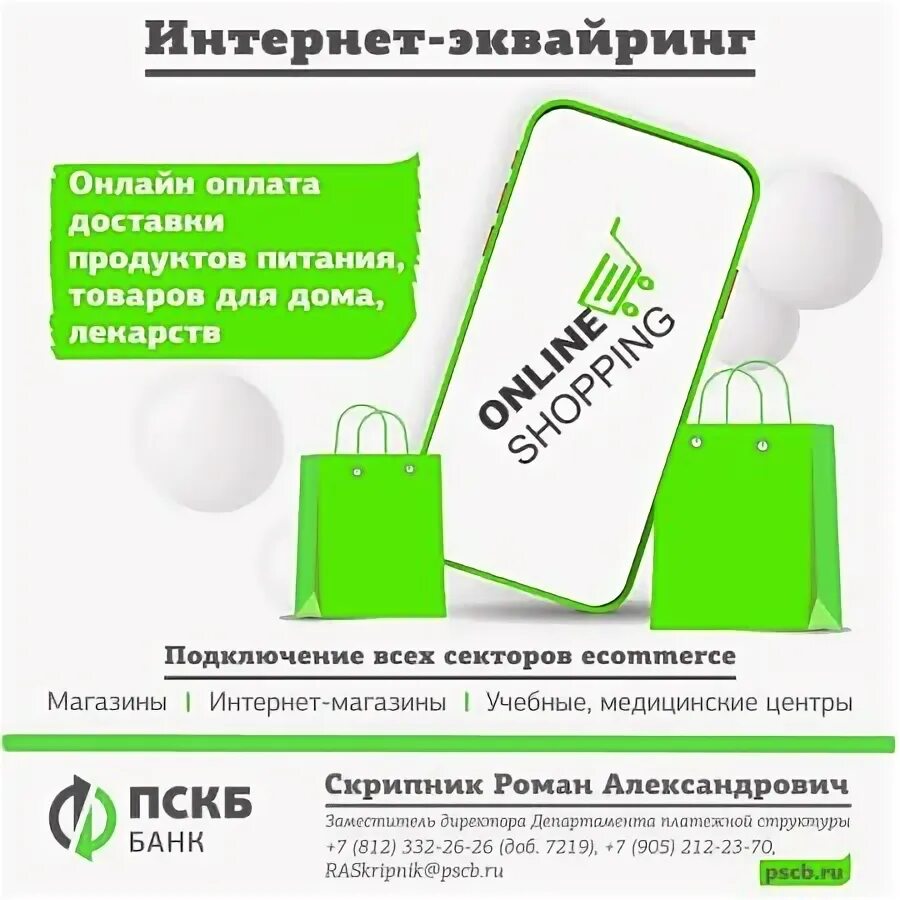 Интернет-эквайринг

Онлайн оплата доставки продуктов питания, товаров для дома, лекарств

ONLINE SHOPPING

Подключение всех секторов ecommerce

Магазины | Интернет-магазины | Учебные, медицинские центры

ПСКБ БАНК

Скрипник Роман Александрович

Заместитель директора Департамента платежной структуры
+7 (812) 332-26-26 (доб. 7219), +7 (905) 212-23-70,
RASkripnik@pscb.ru

pscb.ru